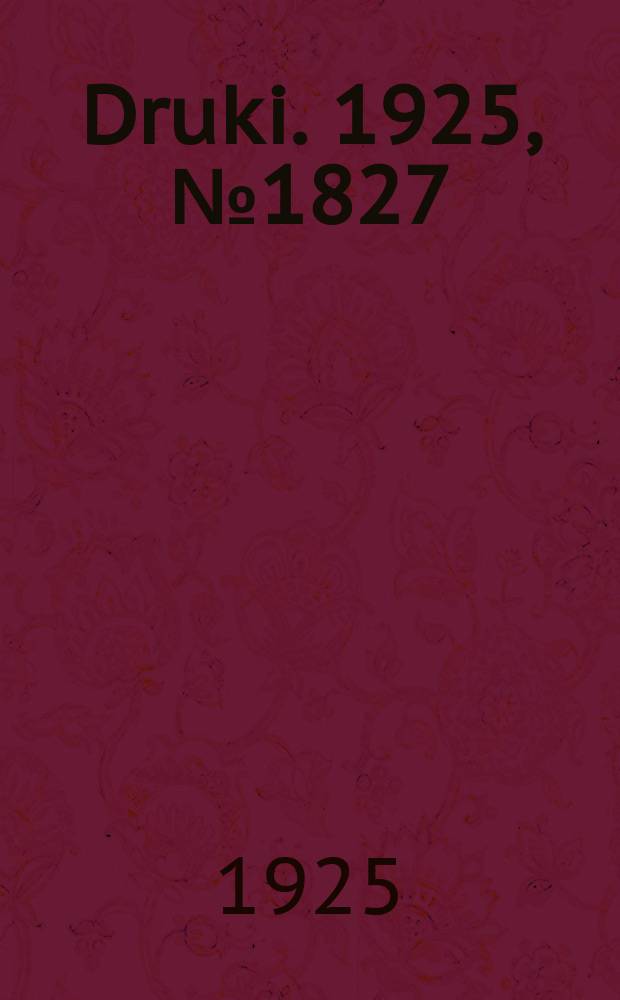 Druki. 1925, №1827

1925